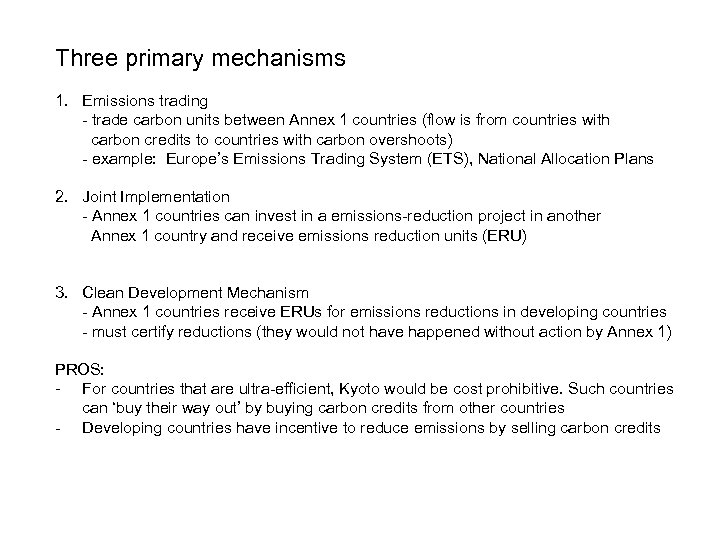 Three primary mechanisms

1. Emissions trading
- trade carbon units between Annex 1 countries (flow is from countries with carbon credits to countries with carbon overshoots)
- example: Europe's Emissions Trading System (ETS), National Allocation Plans

2. Joint Implementation
- Annex 1 countries can invest in a emissions-reduction project in another Annex 1 country and receive emissions reduction units (ERU)

3. Clean Development Mechanism
- Annex 1 countries receive ERUs for emissions reductions in developing countries
- must certify reductions (they would not have happened without action by Annex 1)

PROS:
- For countries that are ultra-efficient, Kyoto would be cost prohibitive. Such countries can 'buy their way out' by buying carbon credits from other countries
- Developing countries have incentive to reduce emissions by selling carbon credits